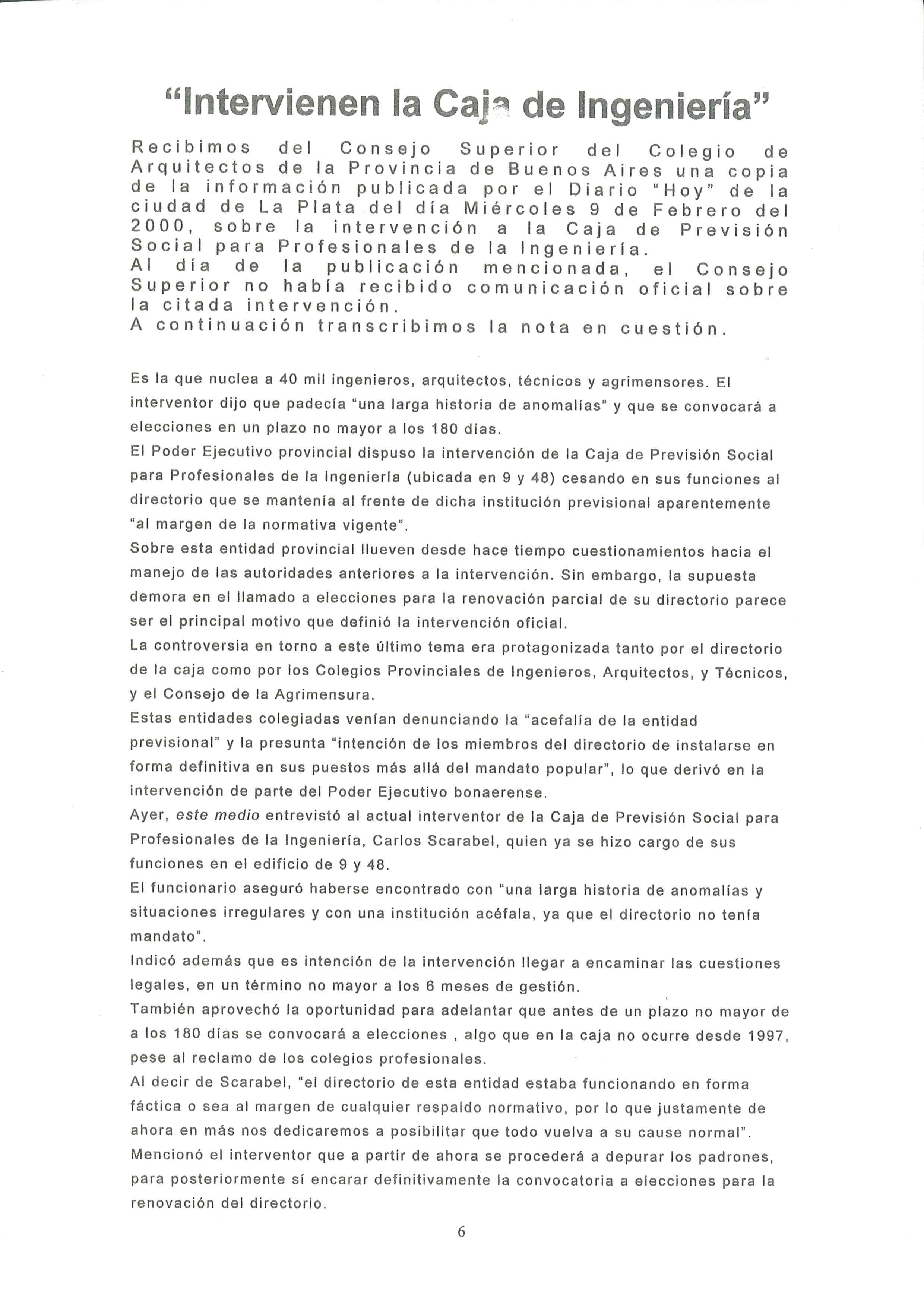 "Intervienen la Caja de Ingeniería"

Recibimos del Consejo Superior del Colegio de Arquitectos de la Provincia de Buenos Aires una copia de la información publicada por el Diario "Hoy" de la ciudad de La Plata del día Miércoles 9 de Febrero del 2000, sobre la intervención a la Caja de Previsión Social para Profesionales de la Ingeniería.
Al día de la publicación mencionada, el Consejo Superior no había recibido comunicación oficial sobre la citada intervención.
A continuación transcribimos la nota en cuestión.

Es la que nuclea a 40 mil ingenieros, arquitectos, técnicos y agrimensores. El interventor dijo que padecía "una larga historia de anomalías" y que se convocará a elecciones en un plazo no mayor a los 180 días.
El Poder Ejecutivo provincial dispuso la intervención de la Caja de Previsión Social para Profesionales de la Ingeniería (ubicada en 9 y 48) cesando en sus funciones al directorio que se mantenía al frente de dicha institución previsional aparentemente "al margen de la normativa vigente".
Sobre esta entidad provincial llueven desde hace tiempo cuestionamientos hacia el manejo de las autoridades anteriores a la intervención. Sin embargo, la supuesta demora en el llamado a elecciones para la renovación parcial de su directorio parece ser el principal motivo que definió la intervención oficial.
La controversia en torno a este último tema era protagonizada tanto por el directorio de la caja como por los Colegios Provinciales de Ingenieros, Arquitectos, y Técnicos, y el Consejo de la Agrimensura.
Estas entidades colegiadas venían denunciando la "acefalía de la entidad previsional" y la presunta "intención de los miembros del directorio de instalarse en forma definitiva en sus puestos más allá del mandato popular", lo que derivó en la intervención de parte del Poder Ejecutivo bonaerense.
Ayer, este medio entrevistó al actual interventor de la Caja de Previsión Social para Profesionales de la Ingeniería, Carlos Scarabel, quien ya se hizo cargo de sus funciones en el edificio de 9 y 48.
El funcionario aseguró haberse encontrado con "una larga historia de anomalías y situaciones irregulares y con una institución acéfala, ya que el directorio no tenía mandato".
Indicó además que es intención de la intervención llegar a encaminar las cuestiones legales, en un término no mayor a los 6 meses de gestión.
También aprovechó la oportunidad para adelantar que antes de un plazo no mayor de a los 180 días se convocará a elecciones , algo que en la caja no ocurre desde 1997, pese al reclamo de los colegios profesionales.
Al decir de Scarabel, "el directorio de esta entidad estaba funcionando en forma fáctica o sea al margen de cualquier respaldo normativo, por lo que justamente de ahora en más nos dedicaremos a posibilitar que todo vuelva a su cause normal".
Mencionó el interventor que a partir de ahora se procederá a depurar los padrones, para posteriormente sí encarar definitivamente la convocatoria a elecciones para la renovación del directorio.

6